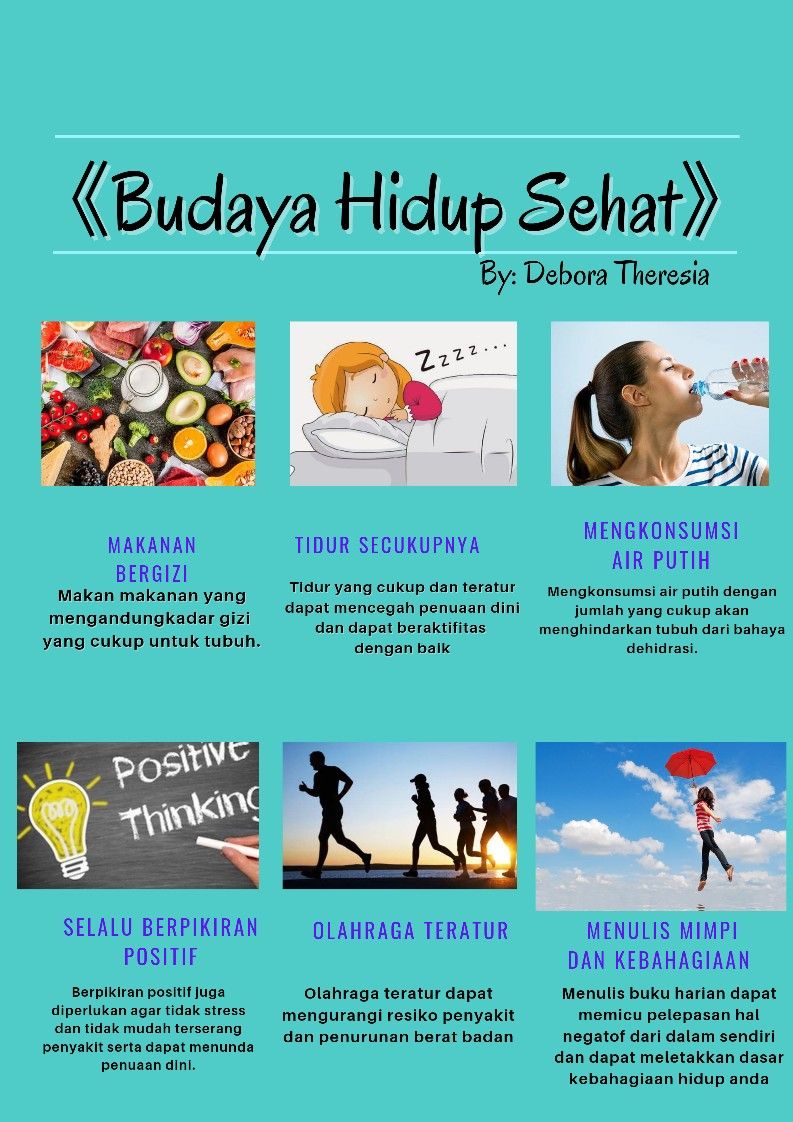 《Budaya Hidup Sehat》

By: Debora Theresia

Zzzz...

MAKANAN BERGIZI

Makan makanan yang mengandungkadar gizi yang cukup untuk tubuh.

TIDUR SECUKUPNYA

Tidur yang cukup dan teratur dapat mencegah penuaan dini dan dapat beraktifitas dengan baik

MENGKONSUMSI AIR PUTIH

Mengkonsumsi air putih dengan jumlah yang cukup akan menghindarkan tubuh dari bahaya dehidrasi.

Positive Thinking

SELALU BERPIKIRAN POSITIF

Berpikiran positif juga diperlukan agar tidak stress dan tidak mudah terserang penyakit serta dapat menunda penuaan dini.

OLAHRAGA TERATUR

Olahraga teratur dapat mengurangi resiko penyakit dan penurunan berat badan

MENULIS MIMPI DAN KEBAHAGIAAN

Menulis buku harian dapat memicu pelepasan hal negatof dari dalam sendiri dan dapat meletakkan dasar kebahagiaan hidup anda